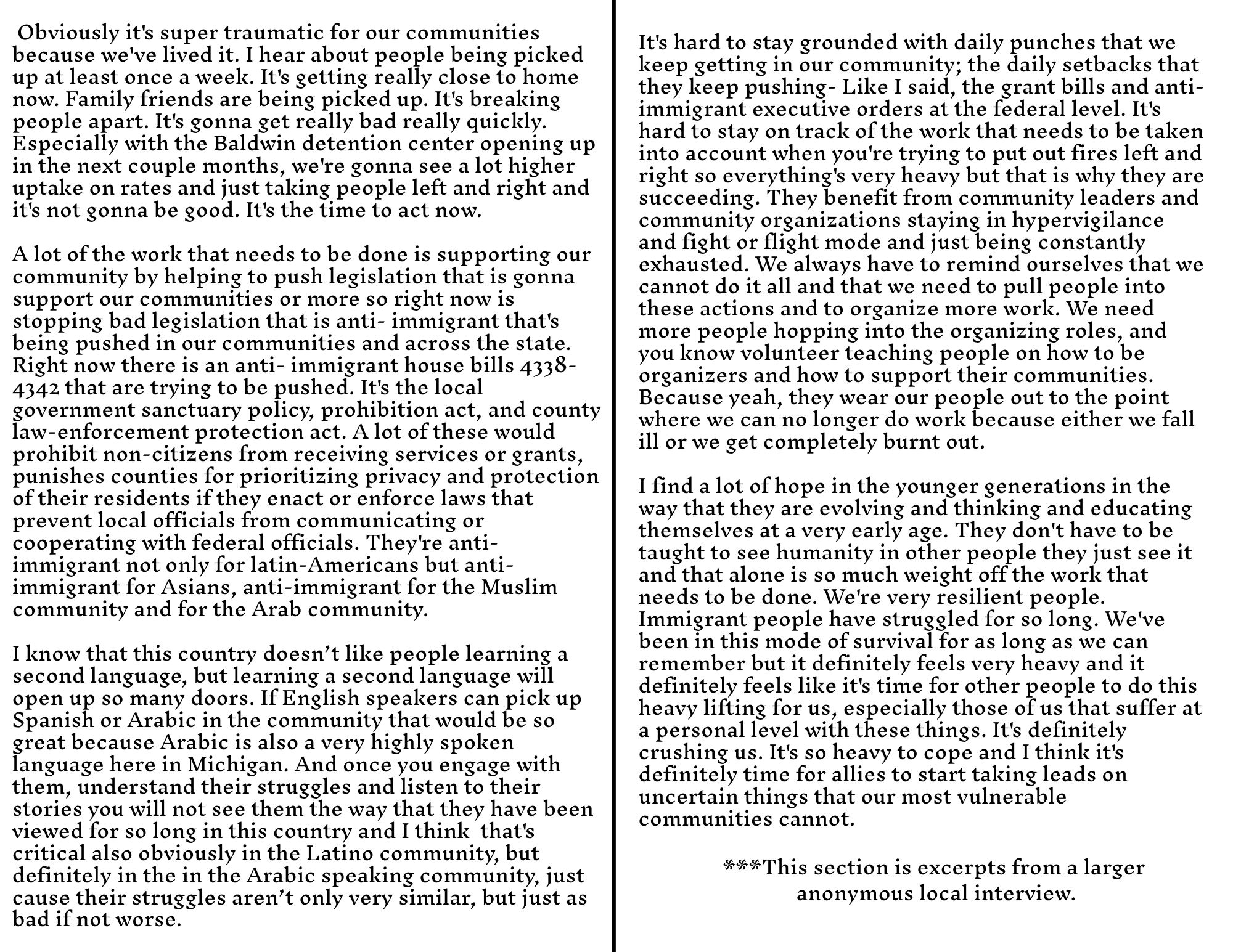 Obviously it's super traumatic for our communities because we've lived it. I hear about people being picked up at least once a week. It's getting really close to home now. Family friends are being picked up. It's breaking people apart. It's gonna get really bad really quickly. Especially with the Baldwin detention center opening up in the next couple months, we're gonna see a lot higher uptake on rates and just taking people left and right and it's not gonna be good. It's the time to act now.

A lot of the work that needs to be done is supporting our community by helping to push legislation that is gonna support our communities or more so right now is stopping bad legislation that is anti- immigrant that's being pushed in our communities and across the state. Right now there is an anti- immigrant house bills 4338-4342 that are trying to be pushed. It's the local government sanctuary policy, prohibition act, and county law-enforcement protection act. A lot of these would prohibit non-citizens from receiving services or grants, punishes counties for prioritizing privacy and protection of their residents if they enact or enforce laws that prevent local officials from communicating or cooperating with federal officials. They're anti-immigrant not only for latin-Americans but anti-immigrant for Asians, anti-immigrant for the Muslim community and for the Arab community.

I know that this country doesn’t like people learning a second language, but learning a second language will open up so many doors. If English speakers can pick up Spanish or Arabic in the community that would be so great because Arabic is also a very highly spoken language here in Michigan. And once you engage with them, understand their struggles and listen to their stories you will not see them the way that they have been viewed for so long in this country and I think that's critical also obviously in the Latino community, but definitely in the in the Arabic speaking community, just cause their struggles aren’t only very similar, but just as bad if not worse.

It's hard to stay grounded with daily punches that we keep getting in our community; the daily setbacks that they keep pushing- Like I said, the grant bills and anti-immigrant executive orders at the federal level. It's hard to stay on track of the work that needs to be taken into account when you're trying to put out fires left and right so everything's very heavy but that is why they are succeeding. They benefit from community leaders and community organizations staying in hypervigilance and fight or flight mode and just being constantly exhausted. We always have to remind ourselves that we cannot do it all and that we need to pull people into these actions and to organize more work. We need more people hopping into the organizing roles, and you know volunteer teaching people on how to be organizers and how to support their communities. Because yeah, they wear our people out to the point where we can no longer do work because either we fall ill or we get completely burnt out.

I find a lot of hope in the younger generations in the way that they are evolving and thinking and educating themselves at a very early age. They don't have to be taught to see humanity in other people they just see it and that alone is so much weight off the work that needs to be done. We're very resilient people. Immigrant people have struggled for so long. We've been in this mode of survival for as long as we can remember but it definitely feels very heavy and it definitely feels like it's time for other people to do this heavy lifting for us, especially those of us that suffer at a personal level with these things. It's definitely crushing us. It's so heavy to cope and I think it's definitely time for allies to start taking leads on uncertain things that our most vulnerable communities cannot.

***This section is excerpts from a larger anonymous local interview.